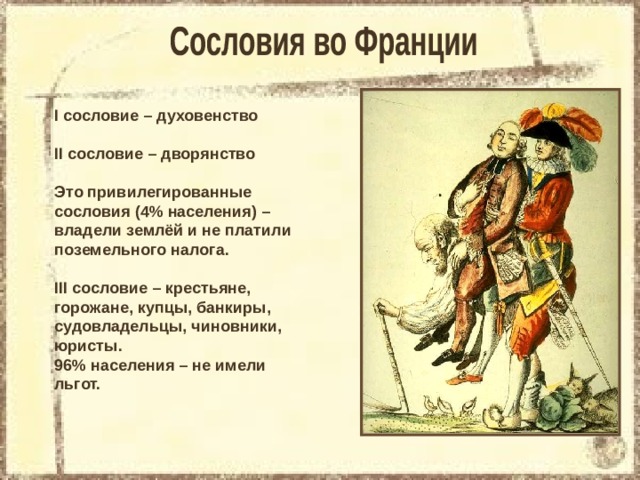 Сословия во Франции

I сословие – духовенство

II сословие – дворянство

Это привилегированные сословия (4% населения) – владели землёй и не платили поземельного налога.

III сословие – крестьяне, горожане, купцы, банкиры, судовладельцы, чиновники, юристы.
96% населения – не имели льгот.